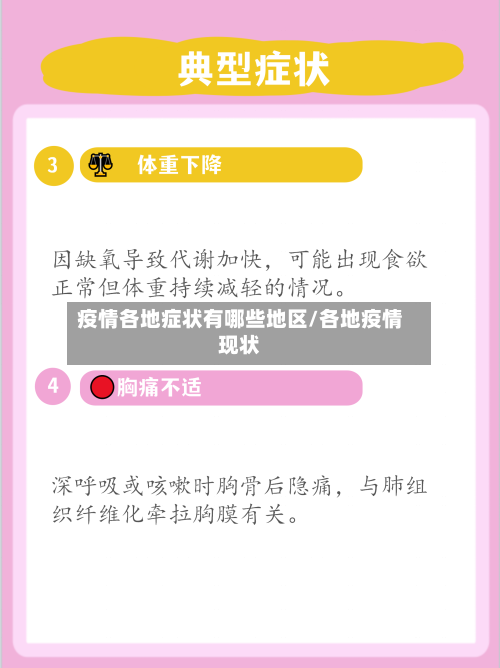 典型症状

3 体重下降

因缺氧导致代谢加快，可能出现食欲正常但体重持续减轻的情况。

疫情各地症状有哪些地区/各地疫情现状

4 胸痛不适

深呼吸或咳嗽时胸骨后隐痛，与肺组织纤维化牵拉胸膜有关。